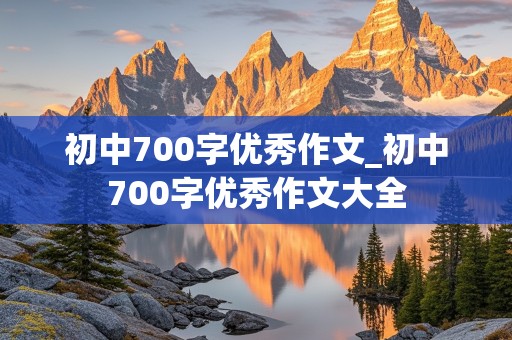 初中700字优秀作文_初中700字优秀作文大全